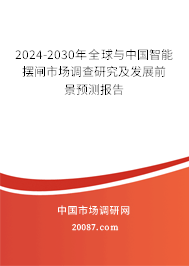 2024-2030年全球与中国智能摆闸市场调查研究及发展前景预测报告

中国市场调研网

20087.com